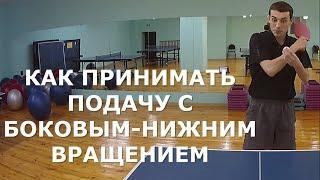 КАК ПРИНИМАТЬ
ПОДАЧУ С
БОКОВЫМ-НИЖНИМ
ВРАЩЕНИЕМ